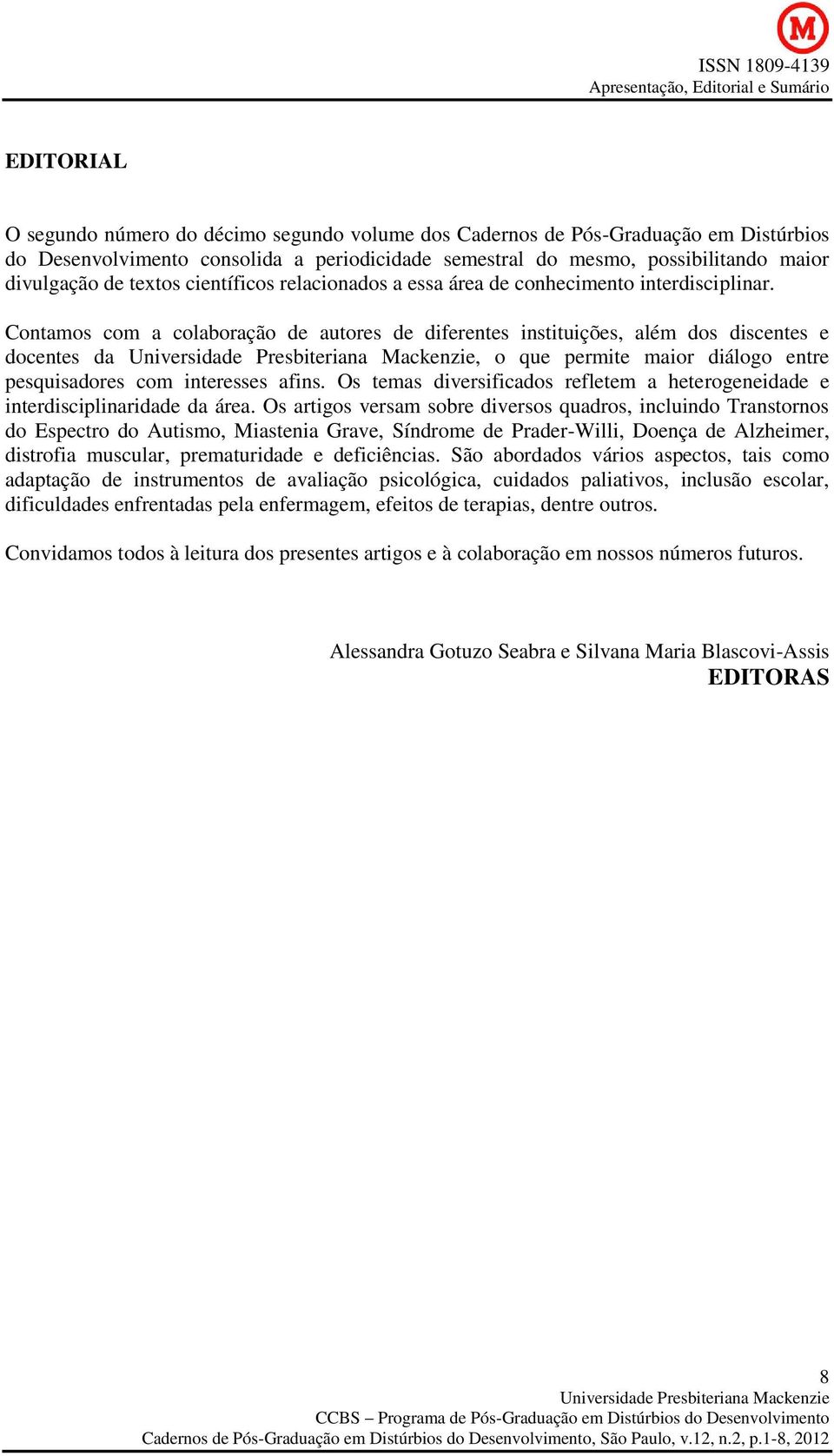 M

ISSN 1809-4139
Apresentação, Editorial e Sumário

EDITORIAL

O segundo número do décimo segundo volume dos Cadernos de Pós-Graduação em Distúrbios do Desenvolvimento consolida a periodicidade semestral do mesmo, possibilitando maior divulgação de textos científicos relacionados a essa área de conhecimento interdisciplinar.

Contamos com a colaboração de autores de diferentes instituições, além dos discentes e docentes da Universidade Presbiteriana Mackenzie, o que permite maior diálogo entre pesquisadores com interesses afins. Os temas diversificados refletem a heterogeneidade e interdisciplinaridade da área. Os artigos versam sobre diversos quadros, incluindo Transtornos do Espectro do Autismo, Miastenia Grave, Síndrome de Prader-Willi, Doença de Alzheimer, distrofia muscular, prematuridade e deficiências. São abordados vários aspectos, tais como adaptação de instrumentos de avaliação psicológica, cuidados paliativos, inclusão escolar, dificuldades enfrentadas pela enfermagem, efeitos de terapias, dentre outros.

Convidamos todos à leitura dos presentes artigos e à colaboração em nossos números futuros.

Alessandra Gotuzo Seabra e Silvana Maria Blascovi-Assis
EDITORAS

8
Universidade Presbiteriana Mackenzie
CCBS – Programa de Pós-Graduação em Distúrbios do Desenvolvimento
Cadernos de Pós-Graduação em Distúrbios do Desenvolvimento, São Paulo, v.12, n.2, p.1-8, 2012